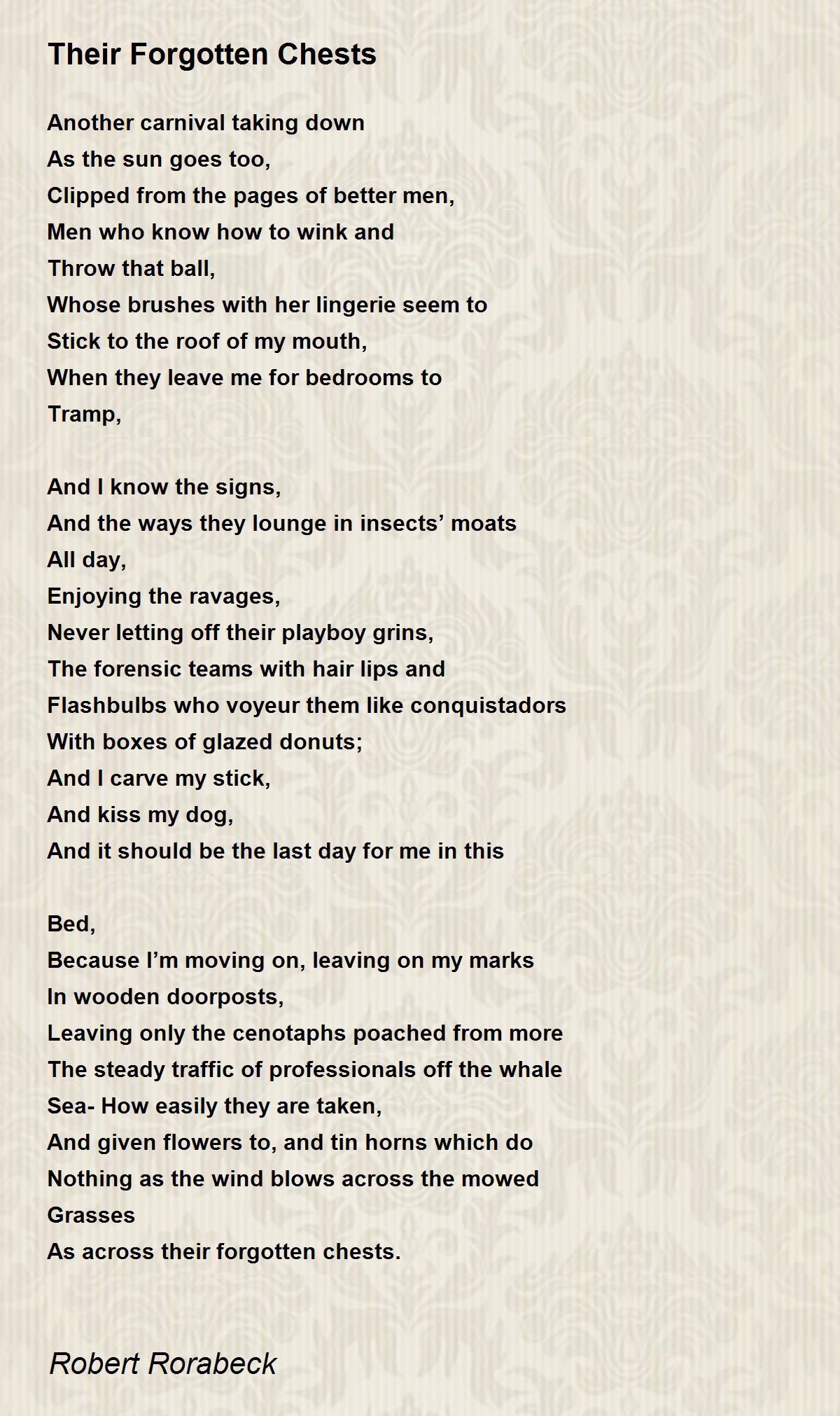 Their Forgotten Chests

Another carnival taking down
As the sun goes too,
Clipped from the pages of better men,
Men who know how to wink and
Throw that ball,
Whose brushes with her lingerie seem to
Stick to the roof of my mouth,
When they leave me for bedrooms to
Tramp,

And I know the signs,
And the ways they lounge in insects’ moats
All day,
Enjoying the ravages,
Never letting off their playboy grins,
The forensic teams with hair lips and
Flashbulbs who voyeur them like conquistadors
With boxes of glazed donuts;
And I carve my stick,
And kiss my dog,
And it should be the last day for me in this

Bed,
Because I’m moving on, leaving on my marks
In wooden doorposts,
Leaving only the cenotaphs poached from more
The steady traffic of professionals off the whale
Sea- How easily they are taken,
And given flowers to, and tin horns which do
Nothing as the wind blows across the mowed
Grasses
As across their forgotten chests.

Robert Rorabeck